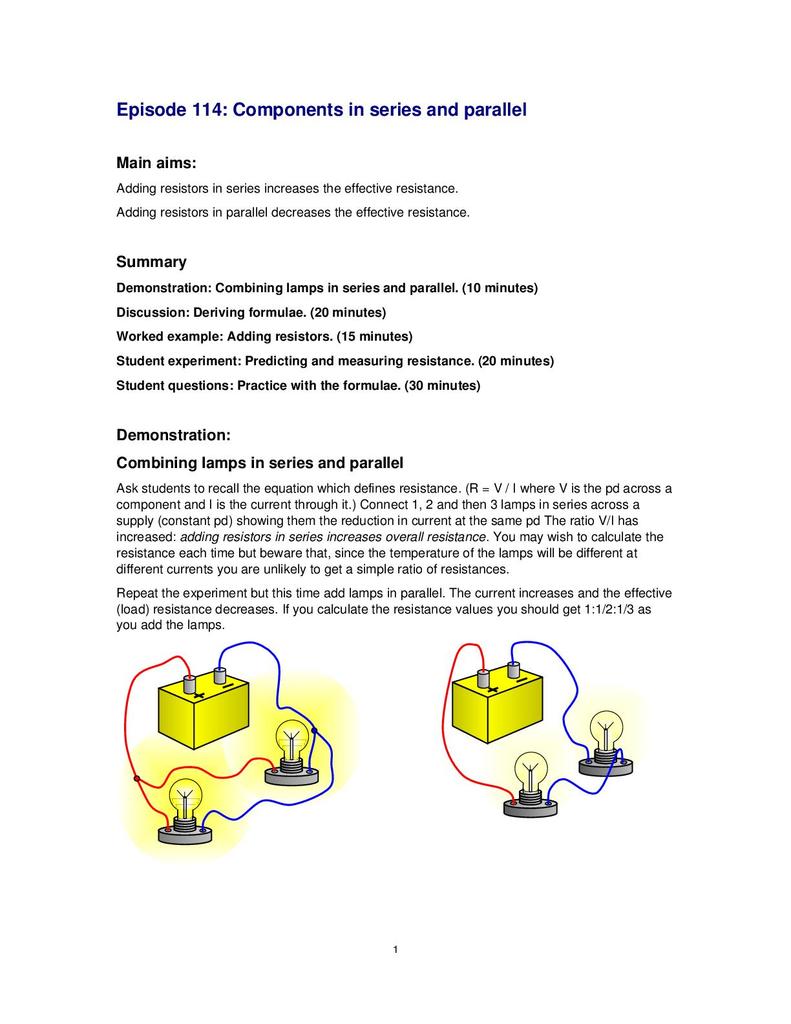 Episode 114: Components in series and parallel

Main aims:

Adding resistors in series increases the effective resistance.

Adding resistors in parallel decreases the effective resistance.

Summary

Demonstration: Combining lamps in series and parallel. (10 minutes)

Discussion: Deriving formulae. (20 minutes)

Worked example: Adding resistors. (15 minutes)

Student experiment: Predicting and measuring resistance. (20 minutes)

Student questions: Practice with the formulae. (30 minutes)

Demonstration:

Combining lamps in series and parallel

Ask students to recall the equation which defines resistance. (R = V / I where V is the pd across a component and I is the current through it.) Connect 1, 2 and then 3 lamps in series across a supply (constant pd) showing them the reduction in current at the same pd The ratio V/I has increased: adding resistors in series increases overall resistance. You may wish to calculate the resistance each time but beware that, since the temperature of the lamps will be different at different currents you are unlikely to get a simple ratio of resistances.

Repeat the experiment but this time add lamps in parallel. The current increases and the effective (load) resistance decreases. If you calculate the resistance values you should get 1:1/2:1/3 as you add the lamps.

1